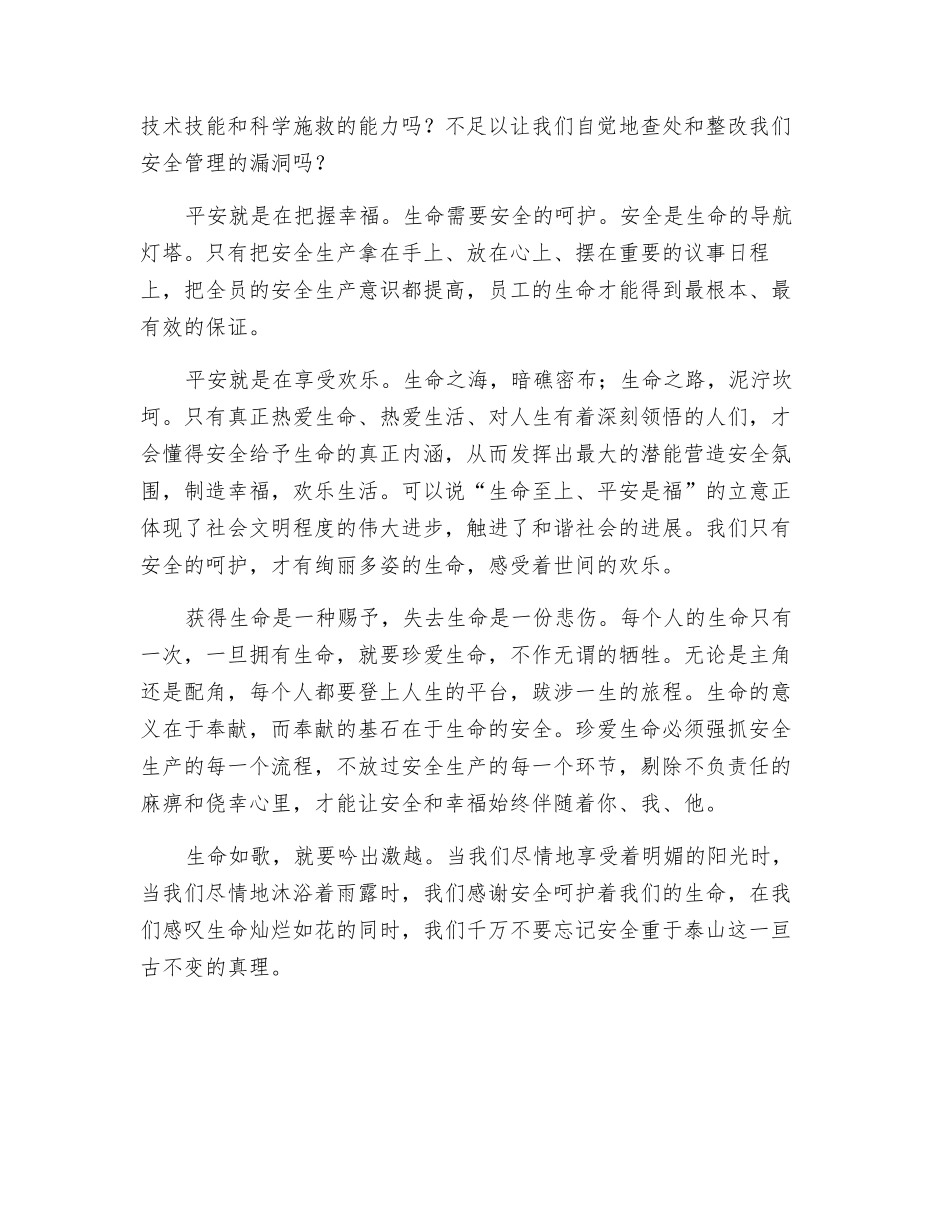 技术技能和科学施救的能力吗？不足以让我们自觉地查处和整改我们安全管理的漏洞吗？

平安就是在把握幸福。生命需要安全的呵护。安全是生命的导航灯塔。只有把安全生产拿在手上、放在心上、摆在重要的议事日程上，把全员的安全生产意识都提高，员工的生命才能得到最根本、最有效的保证。

平安就是在享受欢乐。生命之海，暗礁密布；生命之路，泥泞坎坷。只有真正热爱生命、热爱生活、对人生有着深刻领悟的人们，才会懂得安全给予生命的真正内涵，从而发挥出最大的潜能营造安全氛围，制造幸福，欢乐生活。可以说“生命至上、平安是福”的立意正体现了社会文明程度的伟大进步，触进了和谐社会的进展。我们只有安全的呵护，才有绚丽多姿的生命，感受着世间的欢乐。

获得生命是一种赐予，失去生命是一份悲伤。每个人的生命只有一次，一旦拥有生命，就要珍爱生命，不作无谓的牺牲。无论是主角还是配角，每个人都要登上人生的平台，跋涉一生的旅程。生命的意义在于奉献，而奉献的基石在于生命的安全。珍爱生命必须强抓安全生产的每一个流程，不放过安全生产的每一个环节，剔除不负责任的麻痹和侥幸心里，才能让安全和幸福始终伴随着你、我、他。

生命如歌，就要吟出激越。当我们尽情地享受着明媚的阳光时，当我们尽情地沐浴着雨露时，我们感谢安全呵护着我们的生命，在我们感叹生命灿烂如花的同时，我们千万不要忘记安全重于泰山这一亘古不变的真理。